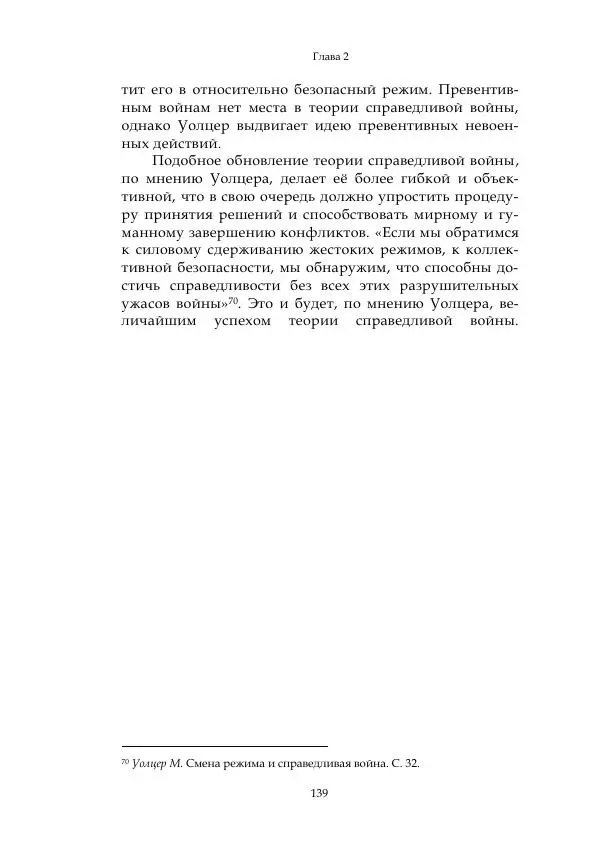 Глава 2

тит его в относительно безопасный режим. Превентивным войнам нет места в теории справедливой войны, однако Уолцер выдвигает идею превентивных невоенных действий.

Подобное обновление теории справедливой войны, по мнению Уолцера, делает её более гибкой и объективной, что в свою очередь должно упростить процедуру принятия решений и способствовать мирному и гуманному завершению конфликтов. «Если мы обратимся к силовому сдерживанию жестоких режимов, к коллективной безопасности, мы обнаружим, что способны достичь справедливости без всех этих разрушительных ужасов войны»$^{70}$. Это и будет, по мнению Уолцера, величайшим успехом теории справедливой войны.

$^{70}$ Уолцер М. Смена режима и справедливая война. С. 32.

139